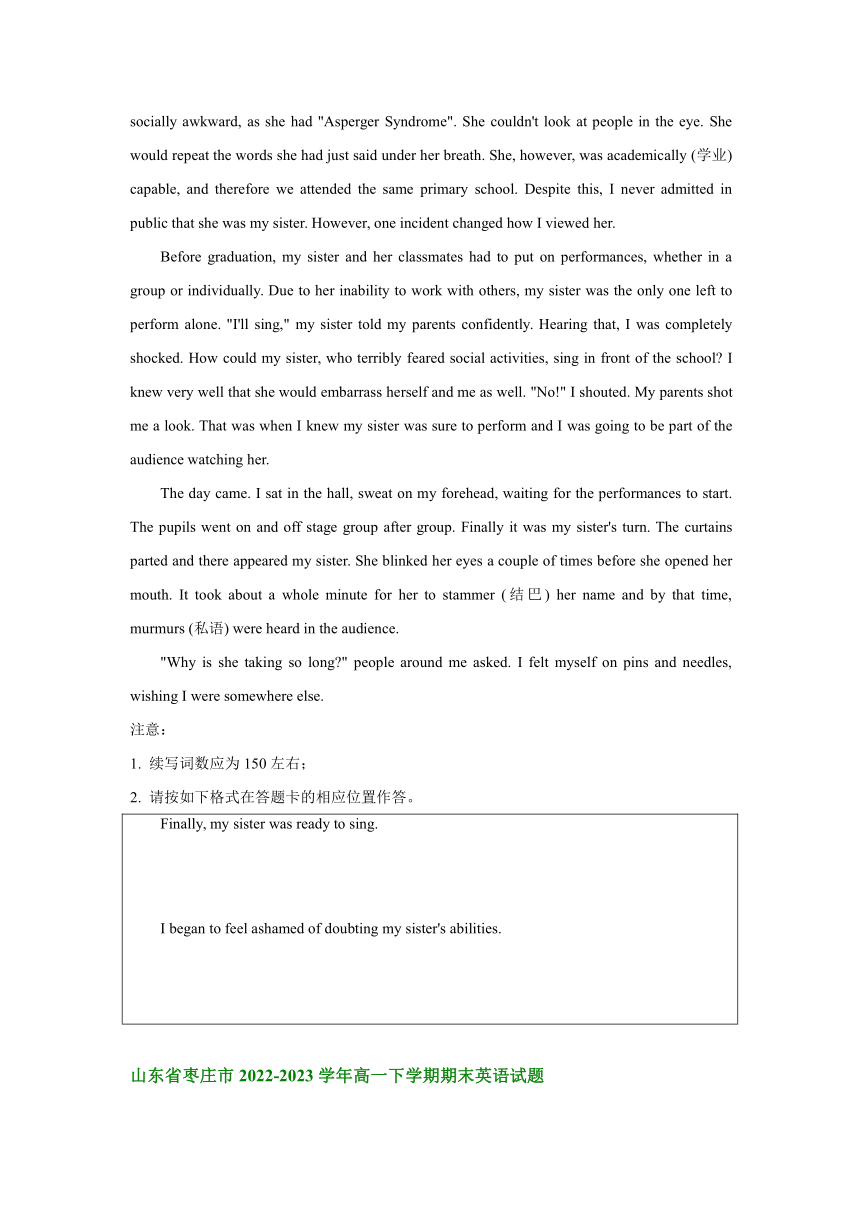 socially awkward, as she had "Asperger Syndrome". She couldn't look at people in the eye. She would repeat the words she had just said under her breath. She, however, was academically (学业) capable, and therefore we attended the same primary school. Despite this, I never admitted in public that she was my sister. However, one incident changed how I viewed her.

Before graduation, my sister and her classmates had to put on performances, whether in a group or individually. Due to her inability to work with others, my sister was the only one left to perform alone. "I'll sing," my sister told my parents confidently. Hearing that, I was completely shocked. How could my sister, who terribly feared social activities, sing in front of the school? I knew very well that she would embarrass herself and me as well. "No!" I shouted. My parents shot me a look. That was when I knew my sister was sure to perform and I was going to be part of the audience watching her.

The day came. I sat in the hall, sweat on my forehead, waiting for the performances to start. The pupils went on and off stage group after group. Finally it was my sister's turn. The curtains parted and there appeared my sister. She blinked her eyes a couple of times before she opened her mouth. It took about a whole minute for her to stammer (结巴) her name and by that time, murmurs (私语) were heard in the audience.

"Why is she taking so long?" people around me asked. I felt myself on pins and needles, wishing I were somewhere else.

注意：

1. 续写词数应为 150 左右；

2. 请按如下格式在答题卡的相应位置作答。

Finally, my sister was ready to sing.

I began to feel ashamed of doubting my sister's abilities.

山东省枣庄市 2022-2023 学年高一下学期期末英语试题